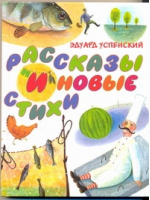 ЭДУАРД УСПЕНСКИЙ

РАССКАЗЫ И НОВЫЕ СТИХИ